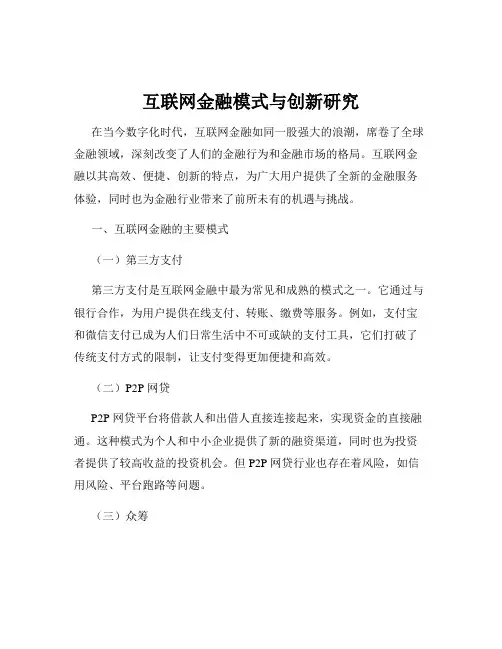 互联网金融模式与创新研究

在当今数字化时代，互联网金融如同一股强大的浪潮，席卷了全球金融领域，深刻改变了人们的金融行为和金融市场的格局。互联网金融以其高效、便捷、创新的特点，为广大用户提供了全新的金融服务体验，同时也为金融行业带来了前所未有的机遇与挑战。

一、互联网金融的主要模式

（一）第三方支付

第三方支付是互联网金融中最为常见和成熟的模式之一。它通过与银行合作，为用户提供在线支付、转账、缴费等服务。例如，支付宝和微信支付已成为人们日常生活中不可或缺的支付工具，它们打破了传统支付方式的限制，让支付变得更加便捷和高效。

（二）P2P 网贷

P2P 网贷平台将借款人和出借人直接连接起来，实现资金的直接融通。这种模式为个人和中小企业提供了新的融资渠道，同时也为投资者提供了较高收益的投资机会。但 P2P 网贷行业也存在着风险，如信用风险、平台跑路等问题。

（三）众筹